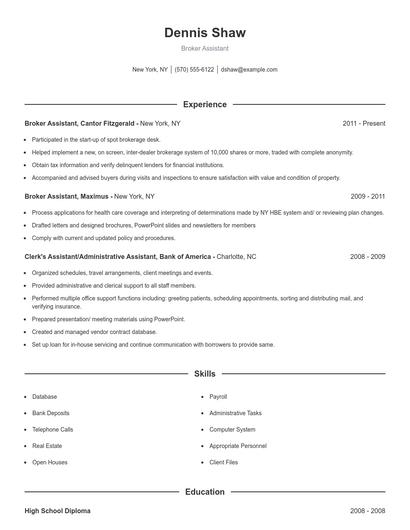 Dennis Shaw

Broker Assistant

New York, NY | (570) 555-6122 | dshaw@example.com

Experience

Broker Assistant, Cantor Fitzgerald - New York, NY 2011 - Present

- Participated in the start-up of spot brokerage desk.
- Helped implement a new, on screen, inter-dealer brokerage system of 10,000 shares or more, traded with complete anonymity.
- Obtain tax information and verify delinquent lenders for financial institutions.
- Accompanied and advised buyers during visits and inspections to ensure satisfaction with value and condition of property.

Broker Assistant, Maximus - New York, NY 2009 - 2011

- Process applications for health care coverage and interpreting of determinations made by NY HBE system and/ or reviewing plan changes.
- Drafted letters and designed brochures, PowerPoint slides and newsletters for members
- Comply with current and updated policy and procedures.

Clerk's Assistant/Administrative Assistant, Bank of America - Charlotte, NC 2008 - 2009

- Organized schedules, travel arrangements, client meetings and events.
- Provided administrative and clerical support to all staff members.
- Performed multiple office support functions including: greeting patients, scheduling appointments, sorting and distributing mail, and verifying insurance.
- Prepared presentation/ meeting materials using PowerPoint.
- Created and managed vendor contract database.
- Set up loan for in-house servicing and continue communication with borrowers to provide same.

Skills

- Database
- Bank Deposits
- Telephone Calls
- Real Estate
- Open Houses

- Payroll
- Administrative Tasks
- Computer System
- Appropriate Personnel
- Client Files

Education

High School Diploma 2008 - 2008